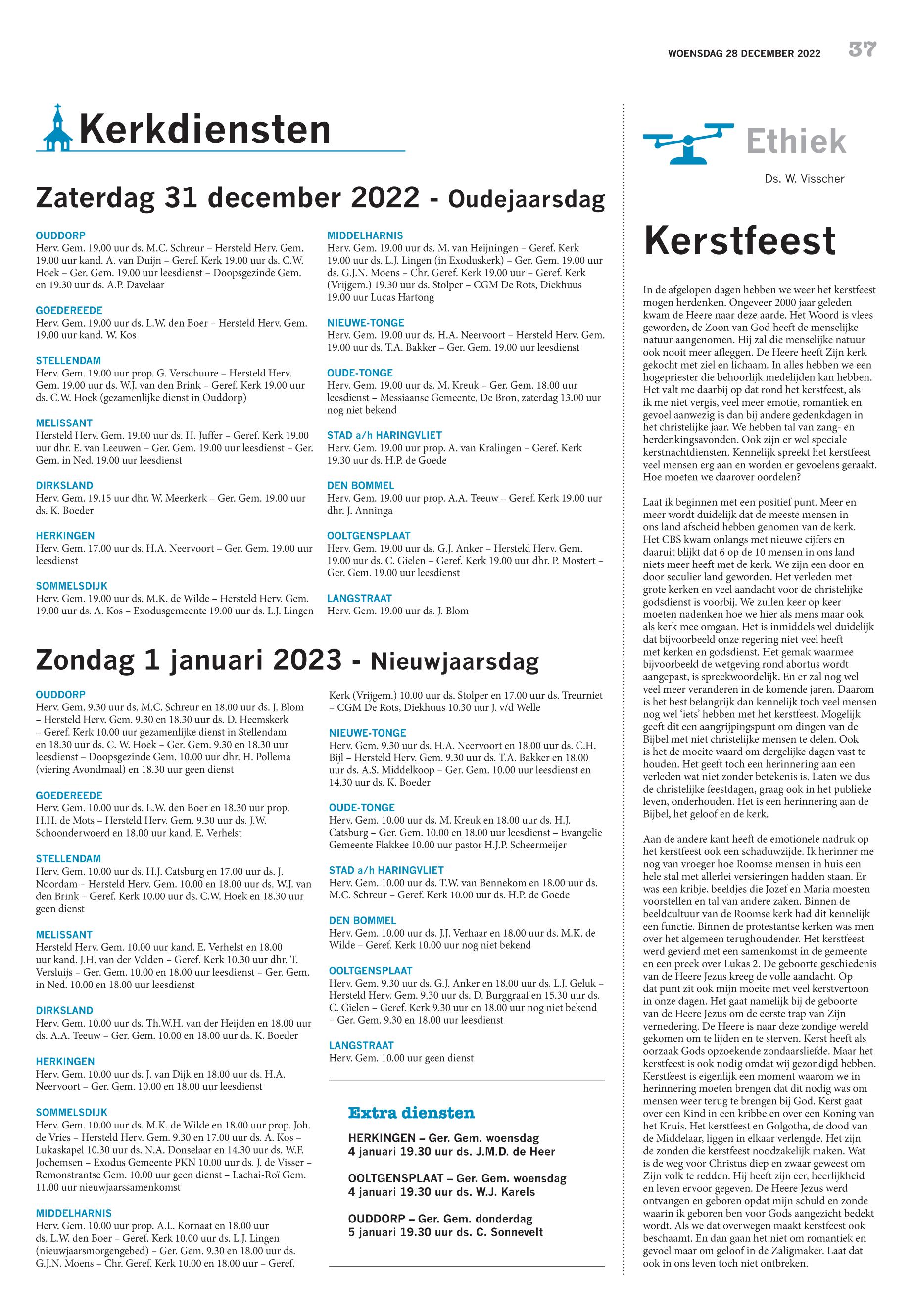 WOENSDAG 28 DECEMBER 2022 37

Kerkdiensten

Zaterdag 31 december 2022 - Oudejaarsdag

OUDDORP
Herv. Gem. 19.00 uur ds. M.C. Schreur – Hersteld Herv. Gem. 19.00 uur kand. A. van Duijn – Geref. Kerk 19.00 uur ds. C.W. Hoek – Ger. Gem. 19.00 uur leesdienst – Doopsgezinde Gem. en 19.30 uur ds. A.P. Davelaar

GOEDEREEDE
Herv. Gem. 19.00 uur ds. L.W. den Boer – Hersteld Herv. Gem. 19.00 uur kand. W. Kos

STELLENDAM
Herv. Gem. 19.00 uur prop. G. Verschuure – Hersteld Herv. Gem. 19.00 uur ds. W.J. van den Brink – Geref. Kerk 19.00 uur ds. C.W. Hoek (gezamenlijke dienst in Ouddorp)

MELISSANT
Hersteld Herv. Gem. 19.00 uur ds. H. Juffer – Geref. Kerk 19.00 uur dhr. E. van Leeuwen – Ger. Gem. 19.00 uur leesdienst – Ger. Gem. in Ned. 19.00 uur leesdienst

DIRKSLAND
Herv. Gem. 19.15 uur dhr. W. Meerkerk – Ger. Gem. 19.00 uur ds. K. Boeder

HERKINGEN
Herv. Gem. 17.00 uur ds. H.A. Neervoort – Ger. Gem. 19.00 uur leesdienst

SOMMELSDIJK
Herv. Gem. 19.00 uur ds. M.K. de Wilde – Hersteld Herv. Gem. 19.00 uur ds. A. Kos – Exodusgemeente 19.00 uur ds. L.J. Lingen

MIDDELHARNIS
Herv. Gem. 19.00 uur ds. M. van Heijningen – Geref. Kerk 19.00 uur ds. L.J. Lingen (in Exoduskerk) – Ger. Gem. 19.00 uur ds. G.J.N. Moens – Chr. Geref. Kerk 19.00 uur – Geref. Kerk (Vrijgem.) 19.30 uur ds. Stolper – CGM De Rots, Diekhuus 19.00 uur Lucas Hartong

NIEUWE-TONGE
Herv. Gem. 19.00 uur ds. H.A. Neervoort – Hersteld Herv. Gem. 19.00 uur ds. T.A. Bakker – Ger. Gem. 19.00 uur leesdienst

OUDE-TONGE
Herv. Gem. 19.00 uur ds. M. Kreuk – Ger. Gem. 18.00 uur leesdienst – Messiaanse Gemeente, De Bron, zaterdag 13.00 uur nog niet bekend

STAD a/h HARINGVLIET
Herv. Gem. 19.00 uur prop. A. van Kralingen – Geref. Kerk 19.30 uur ds. H.P. de Goede

DEN BOMMEL
Herv. Gem. 19.00 uur prop. A.A. Teeuw – Geref. Kerk 19.00 uur dhr. J. Anninga

OOLTGENSPLAAT
Herv. Gem. 19.00 uur ds. G.J. Anker – Hersteld Herv. Gem. 19.00 uur ds. C. Gielen – Geref. Kerk 19.00 uur dhr. P. Mostert – Ger. Gem. 19.00 uur leesdienst

LANGSTRAAT
Herv. Gem. 19.00 uur ds. J. Blom

Zondag 1 januari 2023 - Nieuwjaarsdag

OUDDORP
Herv. Gem. 9.30 uur ds. M.C. Schreur en 18.00 uur ds. J. Blom – Hersteld Herv. Gem. 9.30 en 18.30 uur ds. D. Heemskerk – Geref. Kerk 10.00 uur gezamenlijke dienst in Stellendam en 18.30 uur ds. C. W. Hoek – Ger. Gem. 9.30 en 18.30 uur leesdienst – Doopsgezinde Gem. 10.00 uur dhr. H. Pollema (viering Avondmaal) en 18.30 uur geen dienst

GOEDEREEDE
Herv. Gem. 10.00 uur ds. L.W. den Boer en 18.30 uur prop. H.H. de Mots – Hersteld Herv. Gem. 9.30 uur ds. J.W. Schoonderwoerd en 18.00 uur kand. E. Verhelst

STELLENDAM
Herv. Gem. 10.00 uur ds. H.J. Catsburg en 17.00 uur ds. J. Noordam – Hersteld Herv. Gem. 10.00 en 18.00 uur ds. W.J. van den Brink – Geref. Kerk 10.00 uur ds. C.W. Hoek en 18.30 uur geen dienst

MELISSANT
Hersteld Herv. Gem. 10.00 uur kand. E. Verhelst en 18.00 uur kand. J.H. van der Velden – Geref. Kerk 10.30 uur dhr. T. Versluijs – Ger. Gem. 10.00 en 18.00 uur leesdienst – Ger. Gem. in Ned. 10.00 en 18.00 uur leesdienst

DIRKSLAND
Herv. Gem. 10.00 uur ds. Th.W.H. van der Heijden en 18.00 uur ds. A.A. Teeuw – Ger. Gem. 10.00 en 18.00 uur ds. K. Boeder

HERKINGEN
Herv. Gem. 10.00 uur ds. J. van Dijk en 18.00 uur ds. H.A. Neervoort – Ger. Gem. 10.00 en 18.00 uur leesdienst

SOMMELSDIJK
Herv. Gem. 10.00 uur ds. M.K. de Wilde en 18.00 uur prop. Joh. de Vries – Hersteld Herv. Gem. 9.30 en 17.00 uur ds. A. Kos – Lukaskapel 10.30 uur ds. N.A. Donselaar en 14.30 uur ds. W.F. Jochemsen – Exodus Gemeente PKN 10.00 uur ds. J. de Visser – Remonstrantse Gem. 10.00 uur geen dienst – Lachai-Roï Gem. 11.00 uur nieuwjaarssamenkomst

MIDDELHARNIS
Herv. Gem. 10.00 uur prop. A.L. Kornaat en 18.00 uur ds. L.W. den Boer – Geref. Kerk 10.00 uur ds. L.J. Lingen (nieuwjaarsmorgengebed) – Ger. Gem. 9.30 en 18.00 uur ds. G.J.N. Moens – Chr. Geref. Kerk 10.00 en 18.00 uur – Geref. Kerk (Vrijgem.) 10.00 uur ds. Stolper en 17.00 uur ds. Treurniet – CGM De Rots, Diekhuus 10.30 uur J. v/d Welle

NIEUWE-TONGE
Herv. Gem. 9.30 uur ds. H.A. Neervoort en 18.00 uur ds. C.H. Bijl – Hersteld Herv. Gem. 9.30 uur ds. T.A. Bakker en 18.00 uur ds. A.S. Middelkoop – Ger. Gem. 10.00 uur leesdienst en 14.30 uur ds. K. Boeder

OUDE-TONGE
Herv. Gem. 10.00 uur ds. M. Kreuk en 18.00 uur ds. H.J. Catsburg – Ger. Gem. 10.00 en 18.00 uur leesdienst – Evangelie Gemeente Flakkee 10.00 uur pastor H.J.P. Scheermeijer

STAD a/h HARINGVLIET
Herv. Gem. 10.00 uur ds. T.W. van Bennekom en 18.00 uur ds. M.C. Schreur – Geref. Kerk 10.00 uur ds. H.P. de Goede

DEN BOMMEL
Herv. Gem. 10.00 uur ds. J.J. Verhaar en 18.00 uur ds. M.K. de Wilde – Geref. Kerk 10.00 uur nog niet bekend

OOLTGENSPLAAT
Herv. Gem. 9.30 uur ds. G.J. Anker en 18.00 uur ds. L.J. Geluk – Hersteld Herv. Gem. 9.30 uur ds. D. Burggraaf en 15.30 uur ds. C. Gielen – Geref. Kerk 9.30 uur en 18.00 uur nog niet bekend – Ger. Gem. 9.30 en 18.00 uur leesdienst

LANGSTRAAT
Herv. Gem. 10.00 uur geen dienst

Extra diensten

HERKINGEN – Ger. Gem. woensdag 4 januari 19.30 uur ds. J.M.D. de Heer

OOLTGENSPLAAT – Ger. Gem. woensdag 4 januari 19.30 uur ds. W.J. Karels

OUDDORP – Ger. Gem. donderdag 5 januari 19.30 uur ds. C. Sonnevelt

Ethiek

Ds. W. Visscher

Kerstfeest

In de afgelopen dagen hebben we weer het kerstfeest mogen herdenken. Ongeveer 2000 jaar geleden kwam de Heere naar deze aarde. Het Woord is vlees geworden, de Zoon van God heeft de menselijke natuur aangenomen. Hij zal die menselijke natuur ook nooit meer afleggen. De Heere heeft Zijn kerk gekocht met ziel en lichaam. In alles hebben we een hogepriester die behoorlijk medelijden kan hebben. Het valt me daarbij op dat rond het kerstfeest, als ik me niet vergis, veel meer emotie, romantiek en gevoel aanwezig is dan bij andere gedenkdagen in het christelijke jaar. We hebben tal van zang- en herdenkingsavonden. Ook zijn er wel speciale kerstnachtdiensten. Kennelijk spreekt het kerstfeest veel mensen erg aan en worden er gevoelens geraakt. Hoe moeten we daarover oordelen?

Laat ik beginnen met een positief punt. Meer en meer wordt duidelijk dat de meeste mensen in ons land afscheid hebben genomen van de kerk. Het CBS kwam onlangs met nieuwe cijfers en daaruit blijkt dat 6 op de 10 mensen in ons land niets meer heeft met de kerk. We zijn een door en door seculier land geworden. Het verleden met grote kerken en veel aandacht voor de christelijke godsdienst is voorbij. We zullen keer op keer moeten nadenken hoe we hier als mens maar ook als kerk mee omgaan. Het is inmiddels wel duidelijk dat bijvoorbeeld onze regering niet veel heeft met kerken en godsdienst. Het gemak waarmee bijvoorbeeld de wetgeving rond abortus wordt aangepast, is spreekwoordelijk. En er zal nog wel veel meer veranderen in de komende jaren. Daarom is het best belangrijk dan kennelijk toch veel mensen nog wel 'iets' hebben met het kerstfeest. Mogelijk geeft dit een aangrijpingspunt om dingen van de Bijbel met niet christelijke mensen te delen. Ook is het de moeite waard om dergelijke dagen vast te houden. Het geeft toch een herinnering aan een verleden wat niet zonder betekenis is. Laten we dus de christelijke feestdagen, graag ook in het publieke leven, onderhouden. Het is een herinnering aan de Bijbel, het geloof en de kerk.

Aan de andere kant heeft de emotionele nadruk op het kerstfeest ook een schaduwzijde. Ik herinner me nog van vroeger hoe Roomse mensen in huis een hele stal met allerlei versieringen hadden staan. Er was een kribje, beeldjes die Jozef en Maria moesten voorstellen en tal van andere zaken. Binnen de beeldcultuur van de Roomse kerk had dit kennelijk een functie. Binnen de protestantse kerken was men over het algemeen terughoudender. Het kerstfeest werd gevierd met een samenkomst in de gemeente en een preek over Lukas 2. De geboorte geschiedenis van de Heere Jezus kreeg de volle aandacht. Op dat punt zit ook mijn moeite met veel kerstvertoon in onze dagen. Het gaat namelijk bij de geboorte van de Heere Jezus om de eerste trap van Zijn vernedering. De Heere is naar deze zondige wereld gekomen om te lijden en te sterven. Kerst heeft als oorzaak Gods opzoekende zondaarsliefde. Maar het kerstfeest is ook nodig omdat wij gezondigd hebben. Kerstfeest is eigenlijk een moment waarom we in herinnering moeten brengen dat dit nodig was om mensen weer terug te brengen bij God. Kerst gaat over een Kind in een kribbe en over een Koning van het Kruis. Het kerstfeest en Golgotha, de dood van de Middelaar, liggen in elkaar verlengde. Het zijn de zonden die kerstfeest noodzakelijk maken. Wat is de weg voor Christus diep en zwaar geweest om Zijn volk te redden. Hij heeft zijn eer, heerlijkheid en leven ervoor gegeven. De Heere Jezus werd ontvangen en geboren opdat mijn schuld en zonde waarin ik geboren ben voor Gods aangezicht bedekt wordt. Als we dat overwegen maakt kerstfeest ook beschaamt. En dan gaan het niet om romantiek en gevoel maar om geloof in de Zaligmaker. Laat dat ook in ons leven toch niet ontbreken.